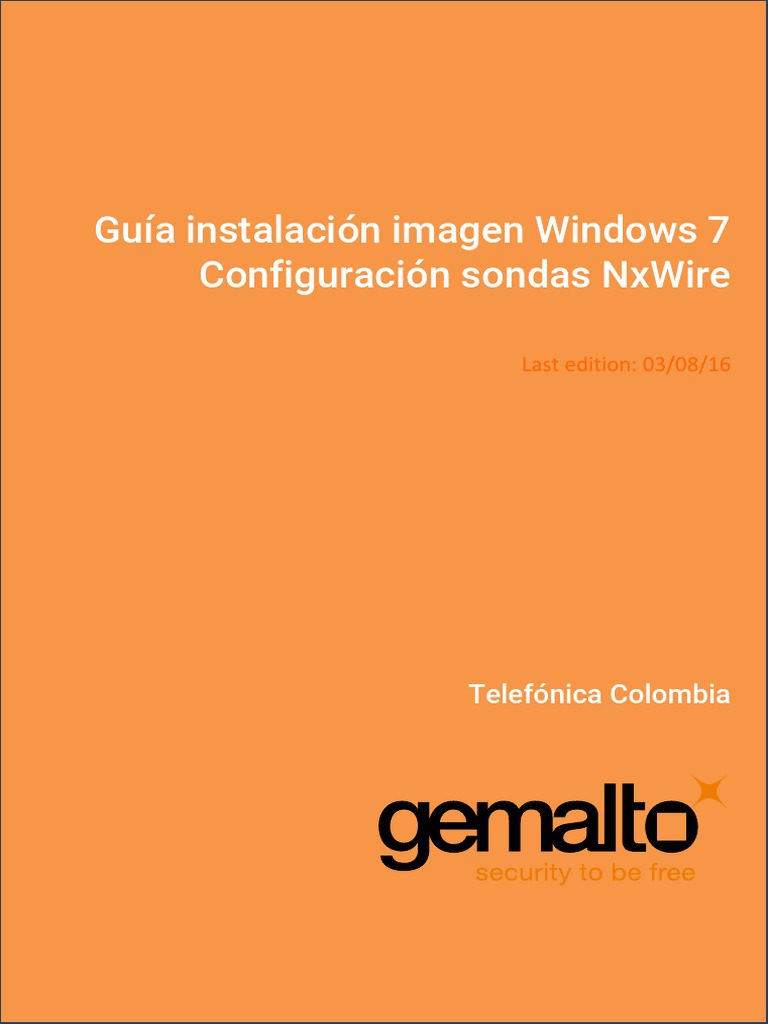 Guía instalación imagen Windows 7
Configuración sondas NxWire

Last edition: 03/08/16

Telefónica Colombia

gemalto
security to be free